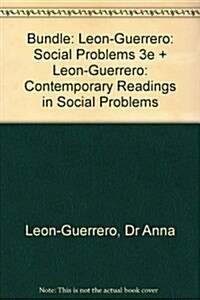 Bundle: Leon-Guerrero: Social Problems 3e + Leon-Guerrero: Contemporary Readings in Social Problems

Leon-Guerrero, Dr Anna

Note: This is not the actual book cover